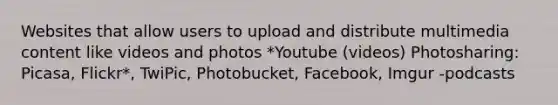 Websites that allow users to upload and distribute multimedia content like videos and photos *Youtube (videos) Photosharing: Picasa, Flickr*, TwiPic, Photobucket, Facebook, Imgur -podcasts